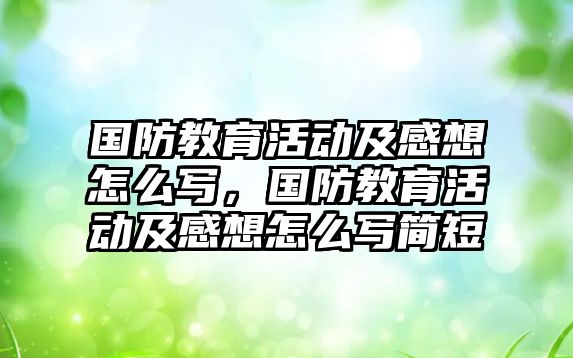 国防教育活动及感想怎么写，国防教育活动及感想怎么写简短